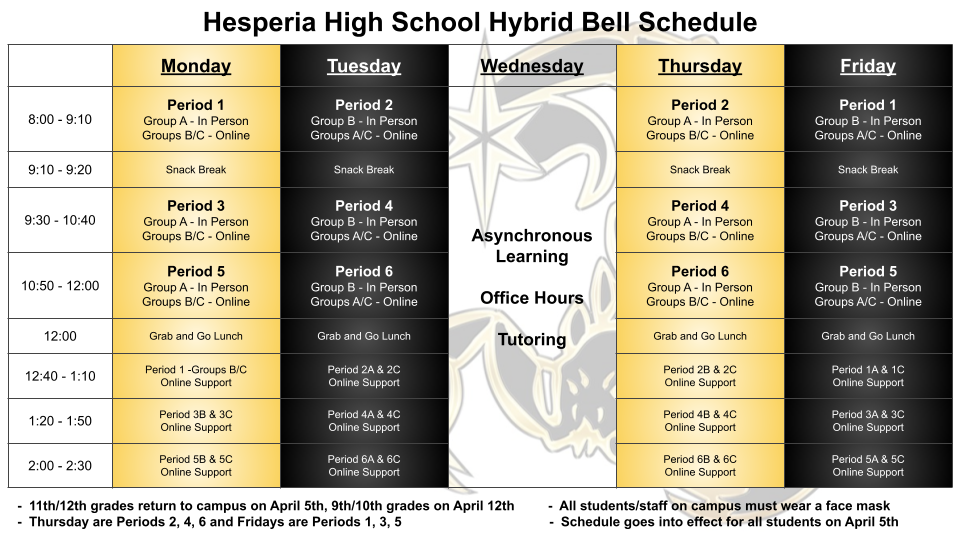 Hesperia High School Hybrid Bell Schedule

| | Monday | Tuesday | Wednesday | Thursday | Friday |
|---|---|---|---|---|---|
| 8:00 - 9:10 | Period 1 Group A - In Person Groups B/C - Online | Period 2 Group B - In Person Groups A/C - Online | Asynchronous Learning Office Hours Tutoring | Period 2 Group A - In Person Groups B/C - Online | Period 1 Group B - In Person Groups A/C - Online |
| 9:10 - 9:20 | Snack Break | Snack Break | | Snack Break | Snack Break |
| 9:30 - 10:40 | Period 3 Group A - In Person Groups B/C - Online | Period 4 Group B - In Person Groups A/C - Online | | Period 4 Group A - In Person Groups B/C - Online | Period 3 Group B - In Person Groups A/C - Online |
| 10:50 - 12:00 | Period 5 Group A - In Person Groups B/C - Online | Period 6 Group B - In Person Groups A/C - Online | | Period 6 Group A - In Person Groups B/C - Online | Period 5 Group B - In Person Groups A/C - Online |
| 12:00 | Grab and Go Lunch | Grab and Go Lunch | | Grab and Go Lunch | Grab and Go Lunch |
| 12:40 - 1:10 | Period 1 -Groups B/C Online Support | Period 2A & 2C Online Support | | Period 2B & 2C Online Support | Period 1A & 1C Online Support |
| 1:20 - 1:50 | Period 3B & 3C Online Support | Period 4A & 4C Online Support | | Period 4B & 4C Online Support | Period 3A & 3C Online Support |
| 2:00 - 2:30 | Period 5B & 5C Online Support | Period 6A & 6C Online Support | | Period 6B & 6C Online Support | Period 5A & 5C Online Support |

- 11th/12th grades return to campus on April 5th, 9th/10th grades on April 12th
- Thursday are Periods 2, 4, 6 and Fridays are Periods 1, 3, 5

- All students/staff on campus must wear a face mask
- Schedule goes into effect for all students on April 5th